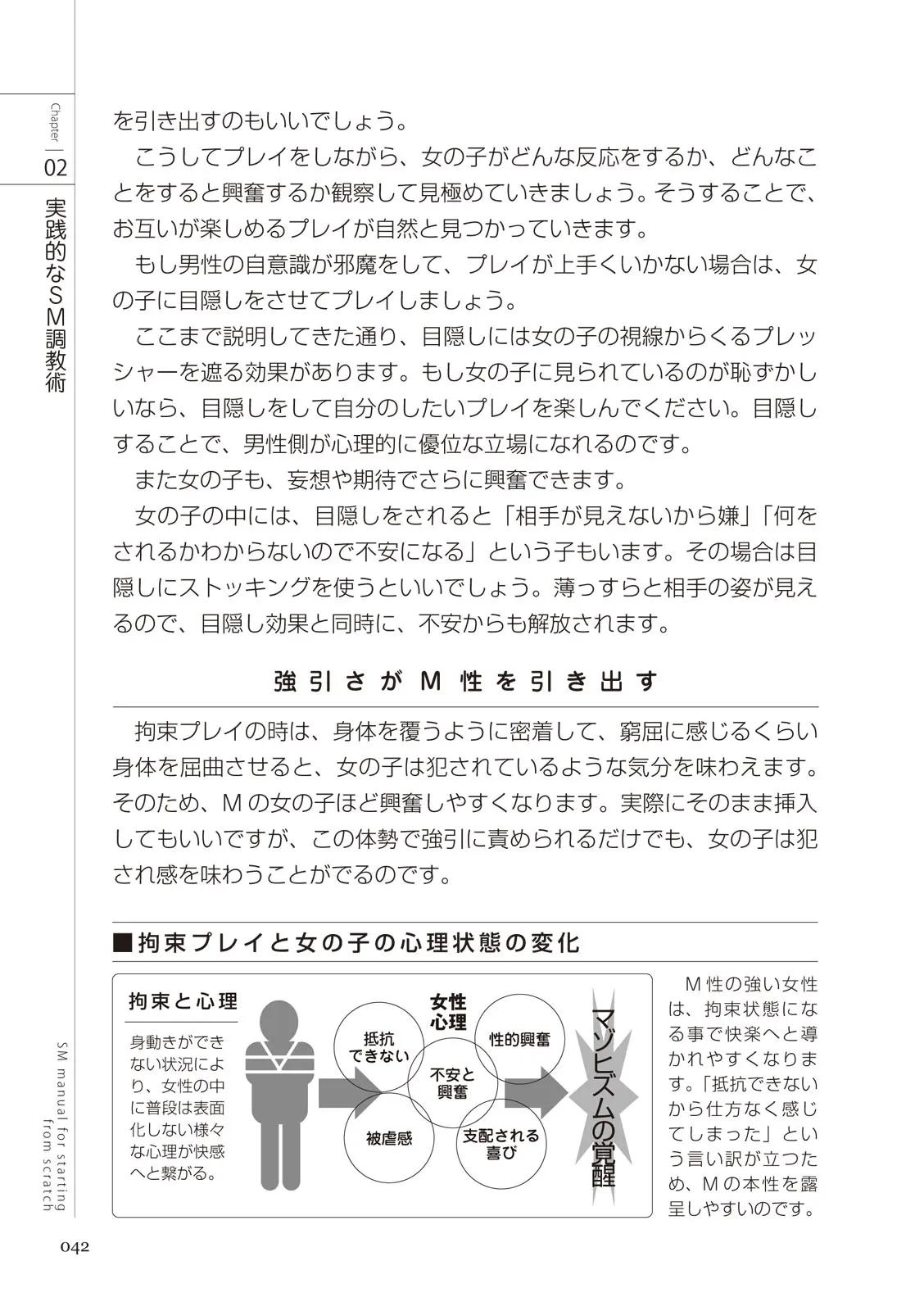 Chapter
02
実践的なSM調教術

を引き出すのもいいでしょう。

こうしてプレイをしながら、女の子がどんな反応をするか、どんなことをすると興奮するか観察して見極めていきましょう。そうすることで、お互いが楽しめるプレイが自然と見つかっていきます。

もし男性の自意識が邪魔をして、プレイが上手くいかない場合は、女の子に目隠しをさせてプレイしましょう。

ここまで説明してきた通り、目隠しには女の子の視線からくるプレッシャーを遮る効果があります。もし女の子に見られているのが恥ずかしいなら、目隠しをして自分のしたいプレイを楽しんでください。目隠しすることで、男性側が心理的に優位な立場になれるのです。

また女の子も、妄想や期待でさらに興奮できます。

女の子の中には、目隠しをされると「相手が見えないから嫌」「何をされるかわからないので不安になる」という子もいます。その場合は目隠しにストッキングを使うといいでしょう。薄っすらと相手の姿が見えるので、目隠し効果と同時に、不安からも解放されます。

強引さがM性を引き出す

拘束プレイの時は、身体を覆うように密着して、窮屈に感じるくらい身体を屈曲させると、女の子は犯されているような気分を味わえます。そのため、Mの女の子ほど興奮しやすくなります。実際にそのまま挿入してもいいですが、この体勢で強引に責められるだけでも、女の子は犯され感を味わうことがでるのです。

■拘束プレイと女の子の心理状態の変化

拘束と心理

身動きができない状況により、女性の中に普段は表面化しない様々な心理が快感へと繋がる。

女性心理

抵抗できない

性的興奮

不安と興奮

被虐感

支配される喜び

マゾヒズムの覚醒

M性の強い女性は、拘束状態になる事で快楽へと導かれやすくなります。「抵抗できないから仕方なく感じてしまった」という言い訳が立つため、Mの本性を露呈しやすいのです。

SM manual for starting from scratch

042